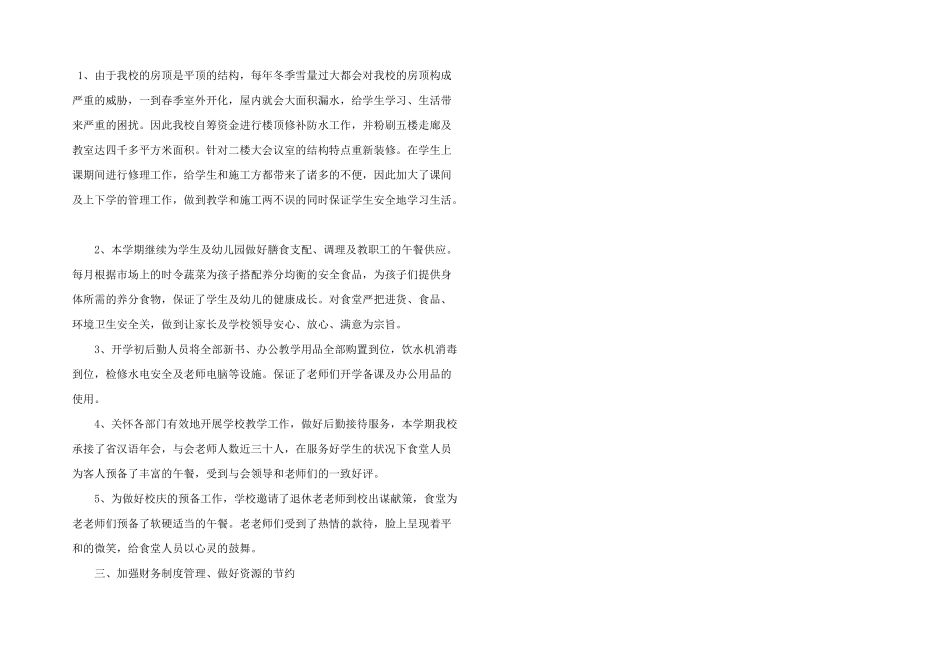 1、由于我校的房顶是平顶的结构，每年冬季雪量过大都会对我校的房顶构成严重的威胁，一到春季室外开化，屋内就会大面积漏水，给学生学习、生活带来严重的困扰。因此我校自筹资金进行楼顶修补防水工作，并粉刷五楼走廊及教室达四千多平方米面积。针对二楼大会议室的结构特点重新装修。在学生上课期间进行修理工作，给学生和施工方都带来了诸多的不便，因此加大了课间及上下学的管理工作，做到教学和施工两不误的同时保证学生安全地学习生活。

2、本学期继续为学生及幼儿园做好膳食支配、调理及教职工的午餐供应。每月根据市场上的时令蔬菜为孩子搭配养分均衡的安全食品，为孩子们提供身体所需的养分食物，保证了学生及幼儿的健康成长。对食堂严把进货、食品、环境卫生安全关，做到让家长及学校领导安心、放心、满意为宗旨。

3、开学初后勤人员将全部新书、办公教学用品全部购置到位，饮水机消毒到位，检修水电安全及老师电脑等设施。保证了老师们开学备课及办公用品的使用。

4、关怀各部门有效地开展学校教学工作，做好后勤接待服务，本学期我校承接了省汉语年会，与会老师人数近三十人，在服务好学生的状况下食堂人员为客人预备了丰富的午餐，受到与会领导和老师们的一致好评。

5、为做好校庆的预备工作，学校邀请了退休老老师到校出谋献策，食堂为老老师们预备了软硬适当的午餐。老老师们受到了热情的款待，脸上呈现着平和的微笑，给食堂人员以心灵的鼓舞。

三、加强财务制度管理、做好资源的节约